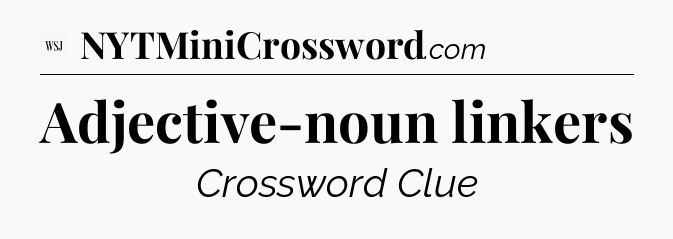 WSJ NYTMiniCrossword.com

Adjective-noun linkers

Crossword Clue